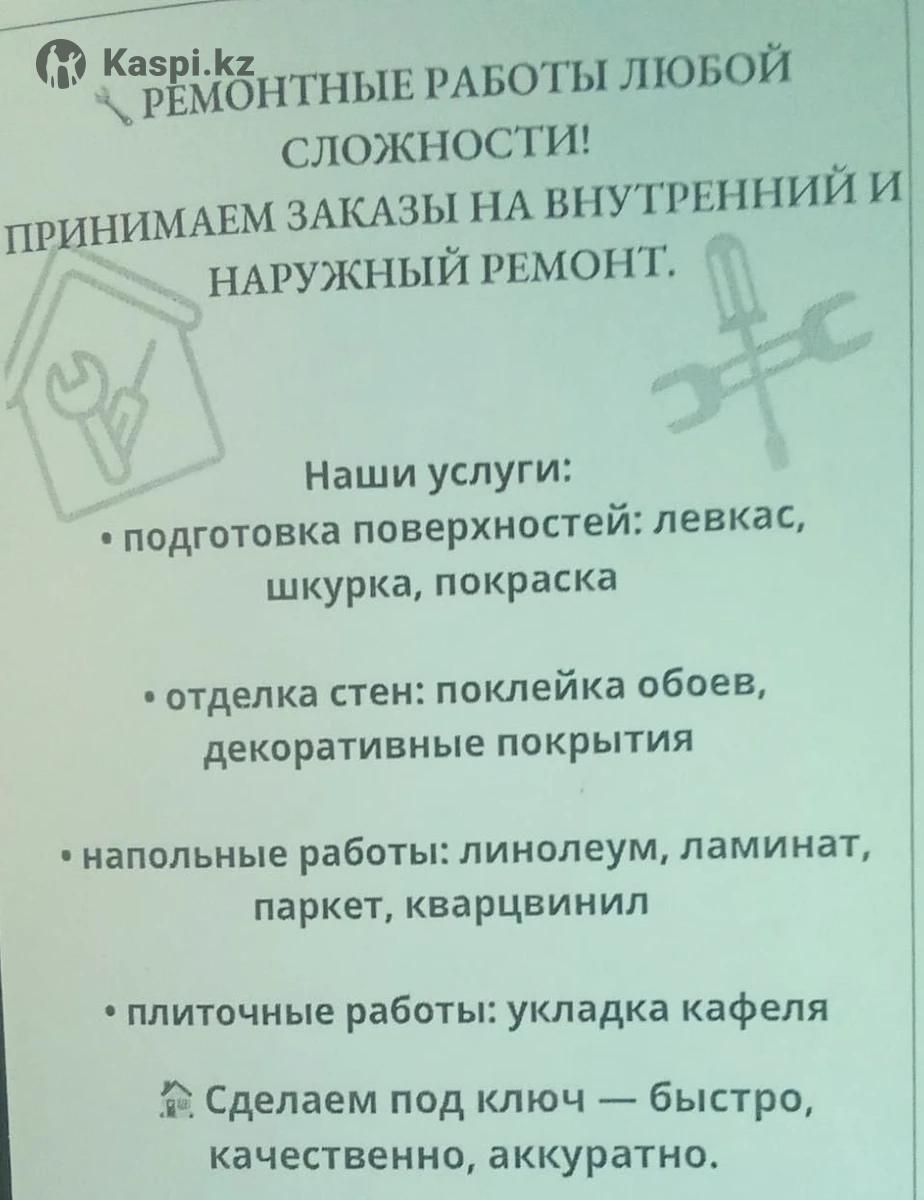 Kaspi.kz

РЕМОНТНЫЕ РАБОТЫ ЛЮБОЙ СЛОЖНОСТИ!
ПРИНИМАЕМ ЗАКАЗЫ НА ВНУТРЕННИЙ И НАРУЖНЫЙ РЕМОНТ.

Наши услуги:
• подготовка поверхностей: левкас, шкурка, покраска

• отделка стен: поклейка обоев, декоративные покрытия

• напольные работы: линолеум, ламинат, паркет, кварцвинил

• плиточные работы: укладка кафеля

Сделаем под ключ — быстро, качественно, аккуратно.